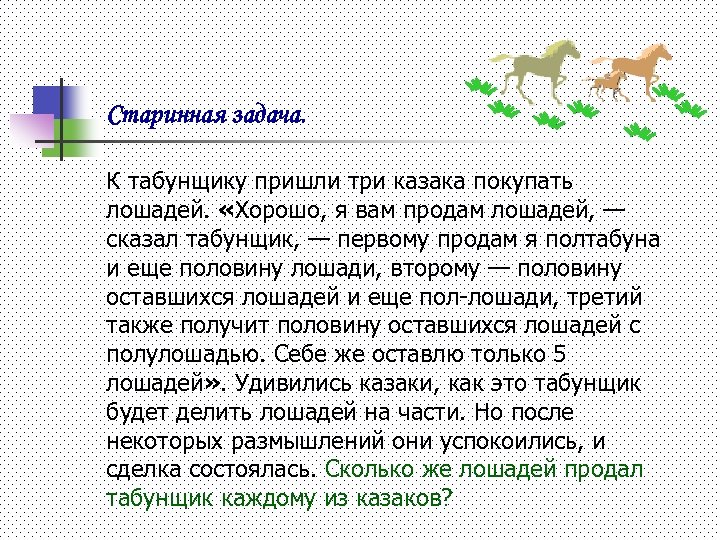 Старинная задача.

К табунщику пришли три казака покупать лошадей. «Хорошо, я вам продам лошадей, — сказал табунщик, — первому продам я полтабуна и еще половину лошади, второму — половину оставшихся лошадей и еще пол-лошади, третий также получит половину оставшихся лошадей с полулошадью. Себе же оставлю только 5 лошадей». Удивились казаки, как это табунщик будет делить лошадей на части. Но после некоторых размышлений они успокоились, и сделка состоялась. Сколько же лошадей продал табунщик каждому из казаков?